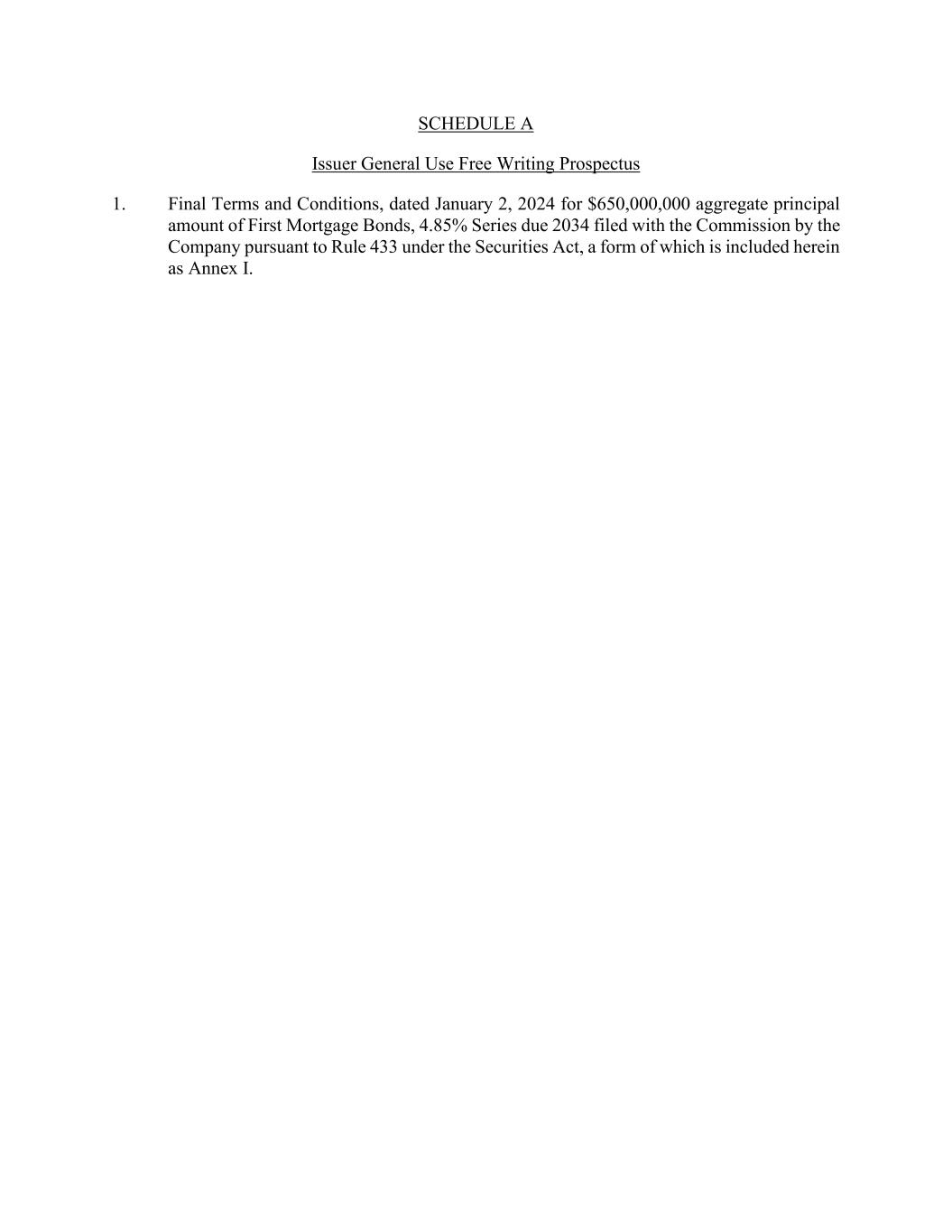 SCHEDULE A

Issuer General Use Free Writing Prospectus

1. Final Terms and Conditions, dated January 2, 2024 for \$650,000,000 aggregate principal amount of First Mortgage Bonds, 4.85% Series due 2034 filed with the Commission by the Company pursuant to Rule 433 under the Securities Act, a form of which is included herein as Annex I.